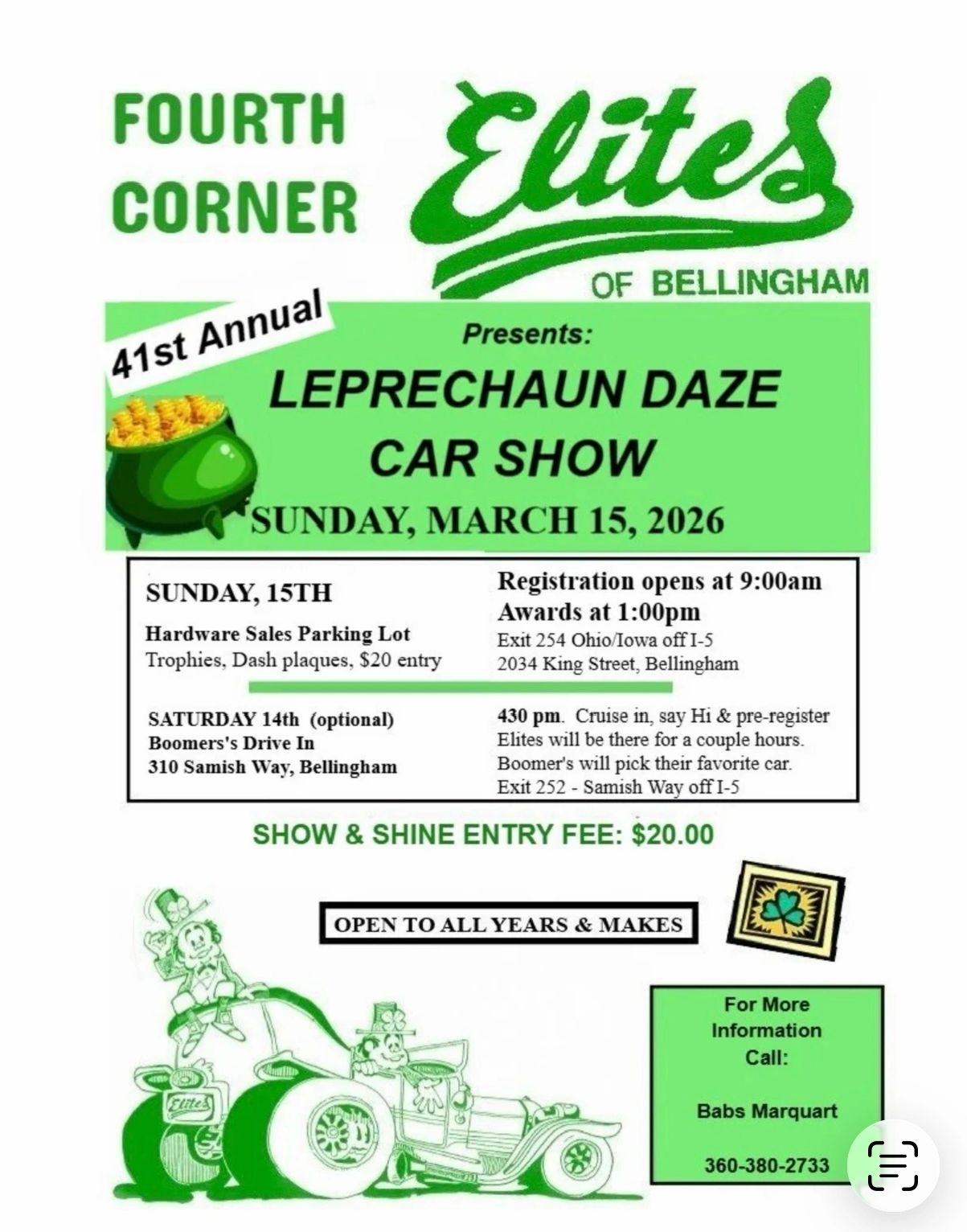 FOURTH CORNER

Elites

OF BELLINGHAM

41st Annual

Presents:

LEPRECHAUN DAZE CAR SHOW

SUNDAY, MARCH 15, 2026

SUNDAY, 15TH

Hardware Sales Parking Lot
Trophies, Dash plaques, $20 entry

Registration opens at 9:00am
Awards at 1:00pm
Exit 254 Ohio/Iowa off I-5
2034 King Street, Bellingham

SATURDAY 14th (optional)
Boomers's Drive In
310 Samish Way, Bellingham

430 pm. Cruise in, say Hi & pre-register
Elites will be there for a couple hours.
Boomer's will pick their favorite car.
Exit 252 - Samish Way off I-5

SHOW & SHINE ENTRY FEE: $20.00

OPEN TO ALL YEARS & MAKES

Elites

For More Information Call:

Babs Marquart

360-380-2733